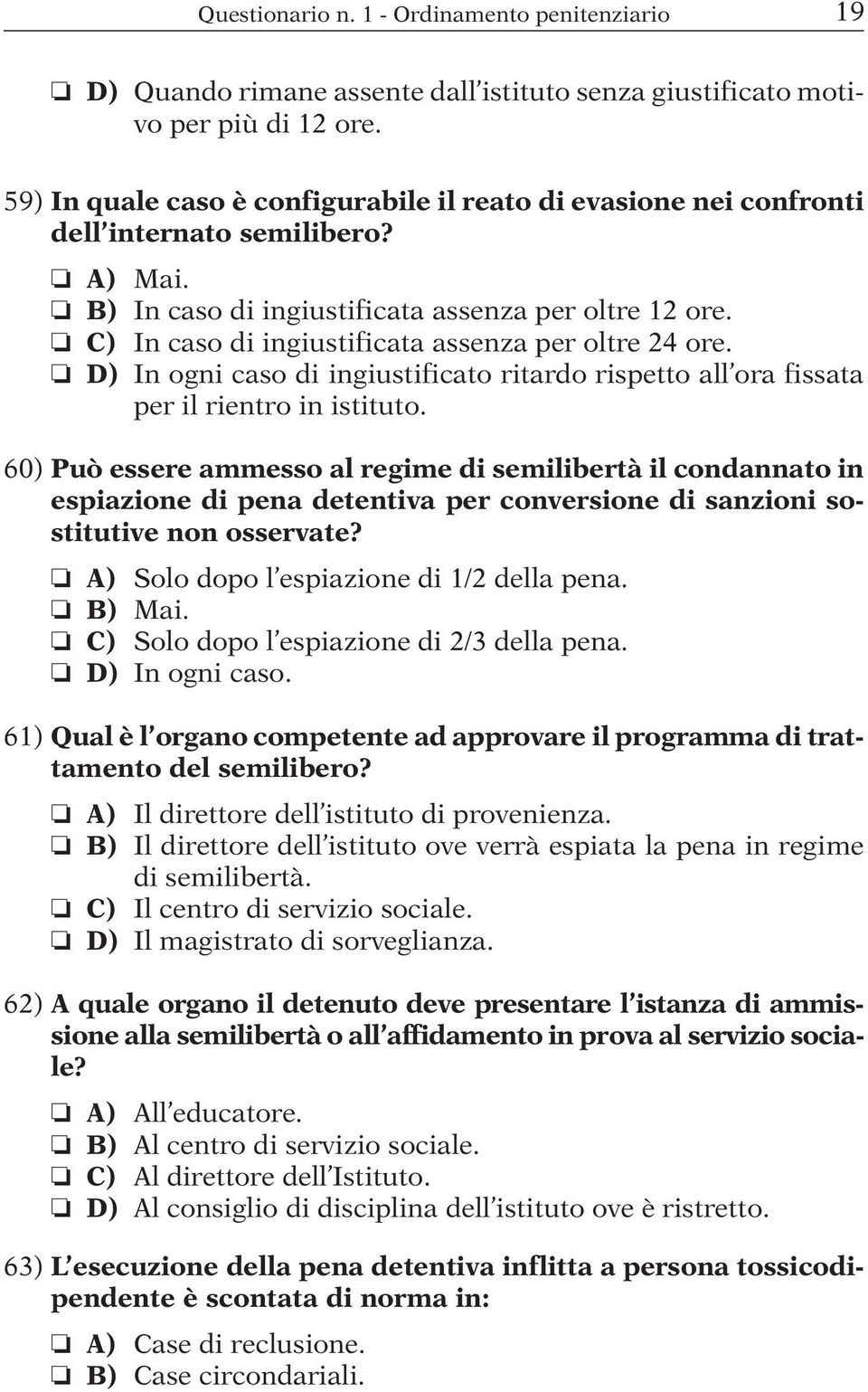 Questionario n. 1 - Ordinamento penitenziario 19

❏ D) Quando rimane assente dall'istituto senza giustificato motivo per più di 12 ore.

59) In quale caso è configurabile il reato di evasione nei confronti dell'internato semilibero?

❏ A) Mai.
❏ B) In caso di ingiustificata assenza per oltre 12 ore.
❏ C) In caso di ingiustificata assenza per oltre 24 ore.
❏ D) In ogni caso di ingiustificato ritardo rispetto all'ora fissata per il rientro in istituto.

60) Può essere ammesso al regime di semilibertà il condannato in espiazione di pena detentiva per conversione di sanzioni sostitutive non osservate?

❏ A) Solo dopo l'espiazione di 1/2 della pena.
❏ B) Mai.
❏ C) Solo dopo l'espiazione di 2/3 della pena.
❏ D) In ogni caso.

61) Qual è l'organo competente ad approvare il programma di trattamento del semilibero?

❏ A) Il direttore dell'istituto di provenienza.
❏ B) Il direttore dell'istituto ove verrà espiata la pena in regime di semilibertà.
❏ C) Il centro di servizio sociale.
❏ D) Il magistrato di sorveglianza.

62) A quale organo il detenuto deve presentare l'istanza di ammissione alla semilibertà o all'affidamento in prova al servizio sociale?

❏ A) All'educatore.
❏ B) Al centro di servizio sociale.
❏ C) Al direttore dell'Istituto.
❏ D) Al consiglio di disciplina dell'istituto ove è ristretto.

63) L'esecuzione della pena detentiva inflitta a persona tossicodipendente è scontata di norma in:

❏ A) Case di reclusione.
❏ B) Case circondariali.